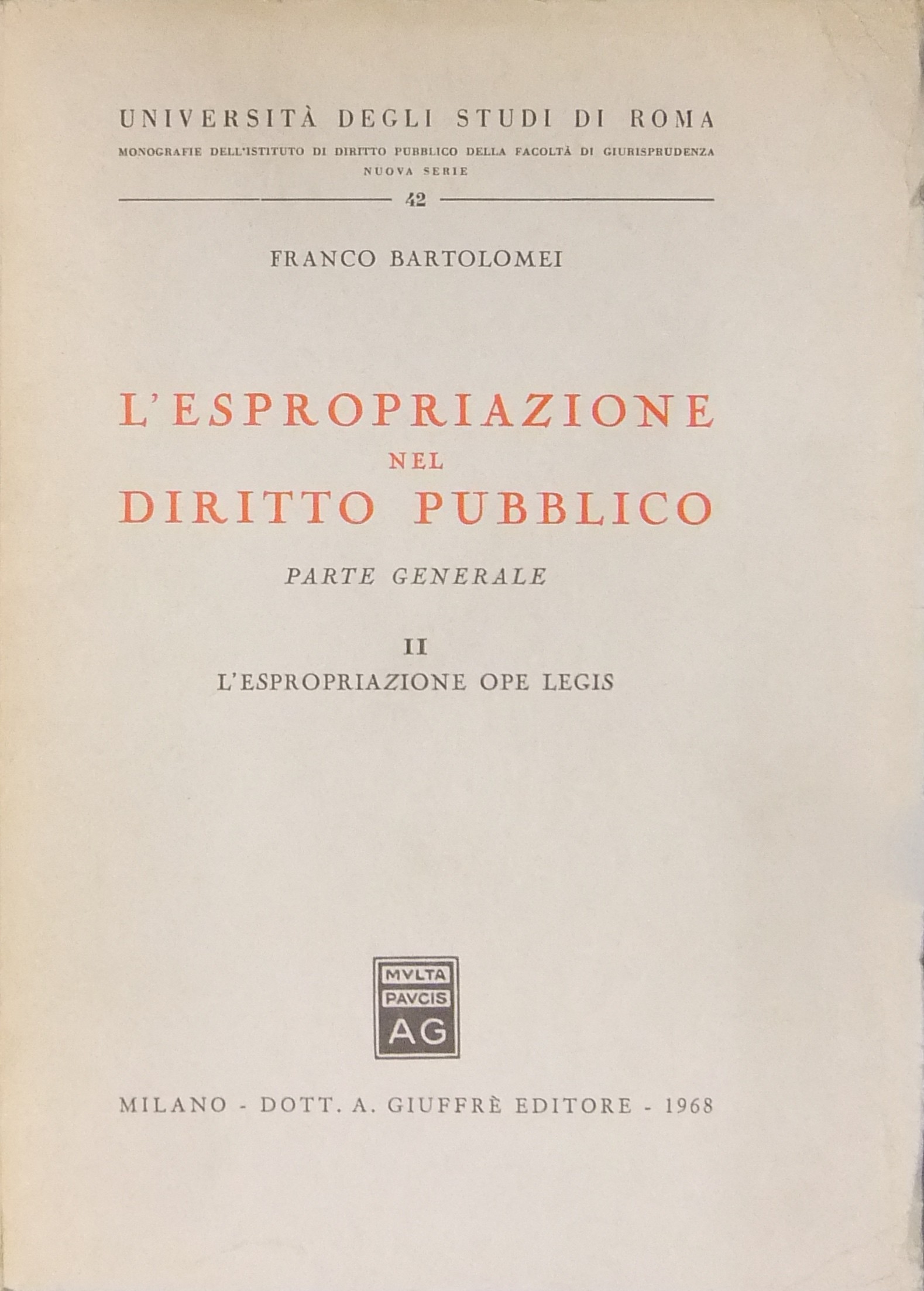 UNIVERSITÀ DEGLI STUDI DI ROMA

MONOGRAFIE DELL'ISTITUTO DI DIRITTO PUBBLICO DELLA FACOLTÀ DI GIURISPRUDENZA
NUOVA SERIE

42

FRANCO BARTOLOMEI

L'ESPROPRIAZIONE
NEL
DIRITTO PUBBLICO

PARTE GENERALE

II
L'ESPROPRIAZIONE OPE LEGIS

MVLTA
PAVCIS
AG

MILANO - DOTT. A. GIUFFRÈ EDITORE - 1968